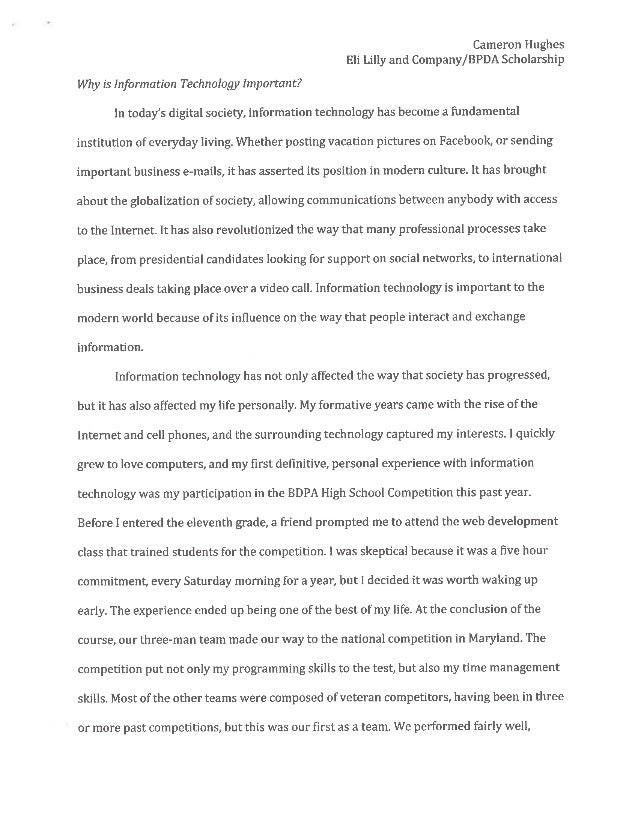 Cameron Hughes
Eli Lilly and Company/BPDA Scholarship

Why is Information Technology Important?

In today's digital society, information technology has become a fundamental institution of everyday living. Whether posting vacation pictures on Facebook, or sending important business e-mails, it has asserted its position in modern culture. It has brought about the globalization of society, allowing communications between anybody with access to the Internet. It has also revolutionized the way that many professional processes take place, from presidential candidates looking for support on social networks, to international business deals taking place over a video call. Information technology is important to the modern world because of its influence on the way that people interact and exchange information.

Information technology has not only affected the way that society has progressed, but it has also affected my life personally. My formative years came with the rise of the Internet and cell phones, and the surrounding technology captured my interests. I quickly grew to love computers, and my first definitive, personal experience with information technology was my participation in the BDPA High School Competition this past year. Before I entered the eleventh grade, a friend prompted me to attend the web development class that trained students for the competition. I was skeptical because it was a five hour commitment, every Saturday morning for a year, but I decided it was worth waking up early. The experience ended up being one of the best of my life. At the conclusion of the course, our three-man team made our way to the national competition in Maryland. The competition put not only my programming skills to the test, but also my time management skills. Most of the other teams were composed of veteran competitors, having been in three or more past competitions, but this was our first as a team. We performed fairly well,